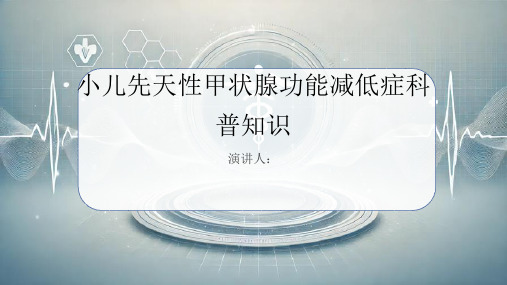 小儿先天性甲状腺功能减低症科普知识

演讲人：